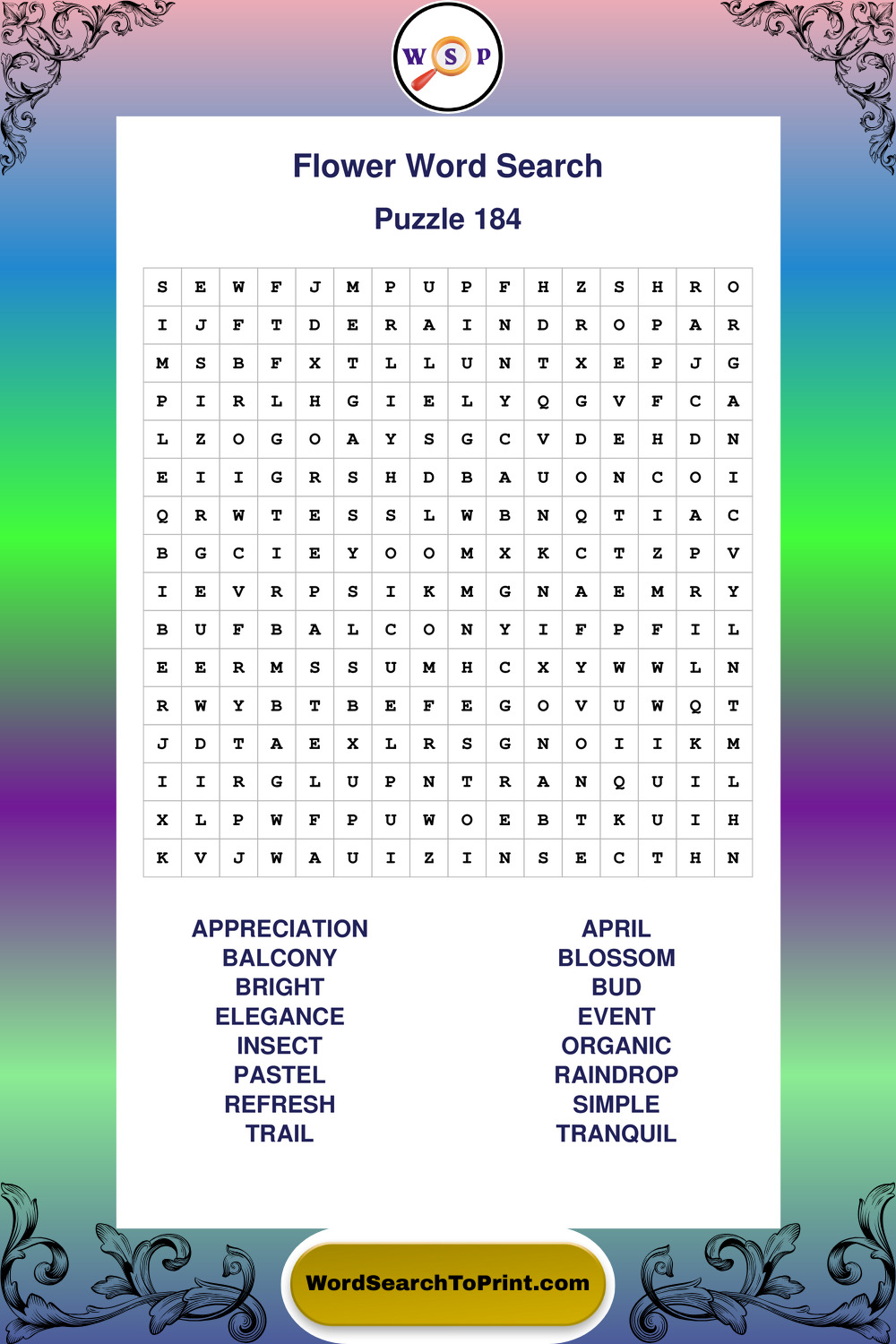 W S P

Flower Word Search

Puzzle 184

| S | E | W | F | J | M | P | U | P | F | H | Z | S | H | R | O |
|---|---|---|---|---|---|---|---|---|---|---|---|---|---|---|---|
| I | J | F | T | D | E | R | A | I | N | D | R | O | P | A | R |
| M | S | B | F | X | T | L | L | U | N | T | X | E | P | J | G |
| P | I | R | L | H | G | I | E | L | Y | Q | G | V | F | C | A |
| L | Z | O | G | O | A | Y | S | G | C | V | D | E | H | D | N |
| E | I | I | G | R | S | H | D | B | A | U | O | N | C | O | I |
| Q | R | W | T | E | S | S | L | W | B | N | Q | T | I | A | C |
| B | G | C | I | E | Y | O | O | M | X | K | C | T | Z | P | V |
| I | E | V | R | P | S | I | K | M | G | N | A | E | M | R | Y |
| B | U | F | B | A | L | C | O | N | Y | I | F | P | F | I | L |
| E | E | R | M | S | S | U | M | H | C | X | Y | W | W | L | N |
| R | W | Y | B | T | B | E | F | E | G | O | V | U | W | Q | T |
| J | D | T | A | E | X | L | R | S | G | N | O | I | I | K | M |
| I | I | R | G | L | U | P | N | T | R | A | N | Q | U | I | L |
| X | L | P | W | F | P | U | W | O | E | B | T | K | U | I | H |
| K | V | J | W | A | U | I | Z | I | N | S | E | C | T | H | N |

APPRECIATION
BALCONY
BRIGHT
ELEGANCE
INSECT
PASTEL
REFRESH
TRAIL

APRIL
BLOSSOM
BUD
EVENT
ORGANIC
RAINDROP
SIMPLE
TRANQUIL

WordSearchToPrint.com